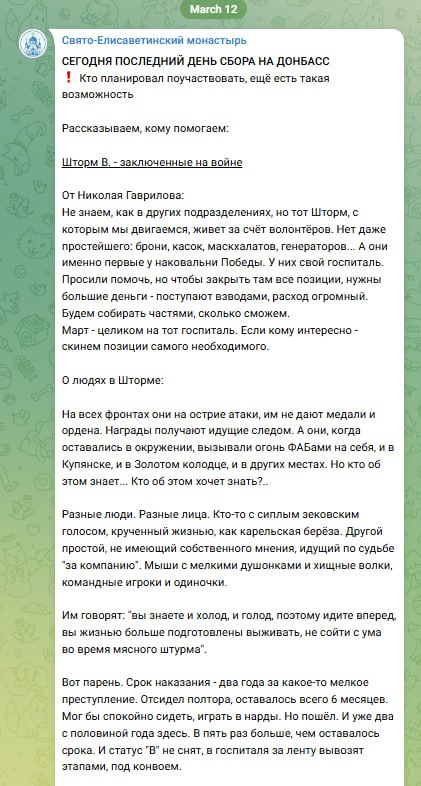 March 12

Свято-Елисаветинский монастырь

СЕГОДНЯ ПОСЛЕДНИЙ ДЕНЬ СБОРА НА ДОНБАСС
❗ Кто планировал поучаствовать, ещё есть такая возможность

Рассказываем, кому помогаем:

Шторм В. - заключенные на войне

От Николая Гаврилова:
Не знаем, как в других подразделениях, но тот Шторм, с которым мы двигаемся, живет за счёт волонтёров. Нет даже простейшего: брони, касок, маскхалатов, генераторов... А они именно первые у наковальни Победы. У них свой госпиталь. Просили помочь, но чтобы закрыть там все позиции, нужны большие деньги - поступают взводами, расход огромный. Будем собирать частями, сколько сможем.
Март - целиком на тот госпиталь. Если кому интересно - скинем позиции самого необходимого.

О людях в Шторме:

На всех фронтах они на острие атаки, им не дают медали и ордена. Награды получают идущие следом. А они, когда оставались в окружении, вызывали огонь ФАБами на себя, и в Купянске, и в Золотом колодце, и в других местах. Но кто об этом знает... Кто об этом хочет знать?..

Разные люди. Разные лица. Кто-то с сиплым зековским голосом, крученный жизнью, как карельская берёза. Другой простой, не имеющий собственного мнения, идущий по судьбе "за компанию". Мыши с мелкими душонками и хищные волки, командные игроки и одиночки.

Им говорят: "вы знаете и холод, и голод, поэтому идите вперед, вы жизнью больше подготовлены выживать, не сойти с ума во время мясного штурма".

Вот парень. Срок наказания - два года за какое-то мелкое преступление. Отсидел полтора, оставалось всего 6 месяцев. Мог бы спокойно сидеть, играть в нарды. Но пошёл. И уже два с половиной года здесь. В пять раз больше, чем оставалось срока. И статус "В" не снят, в госпиталя за ленту вывозят этапами, под конвоем.